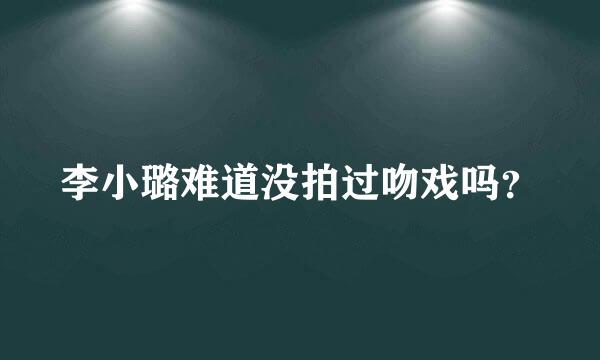 李小璐难道没拍过吻戏吗？